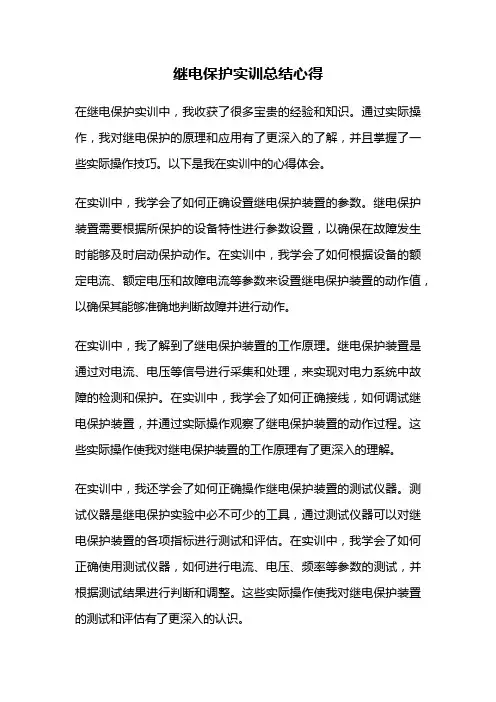 继电保护实训总结心得

在继电保护实训中，我收获了很多宝贵的经验和知识。通过实际操作，我对继电保护的原理和应用有了更深入的了解，并且掌握了一些实际操作技巧。以下是我在实训中的心得体会。

在实训中，我学会了如何正确设置继电保护装置的参数。继电保护装置需要根据所保护的设备特性进行参数设置，以确保在故障发生时能够及时启动保护动作。在实训中，我学会了如何根据设备的额定电流、额定电压和故障电流等参数来设置继电保护装置的动作值，以确保其能够准确地判断故障并进行动作。

在实训中，我了解到了继电保护装置的工作原理。继电保护装置是通过对电流、电压等信号进行采集和处理，来实现对电力系统中故障的检测和保护。在实训中，我学会了如何正确接线，如何调试继电保护装置，并通过实际操作观察了继电保护装置的动作过程。这些实际操作使我对继电保护装置的工作原理有了更深入的理解。

在实训中，我还学会了如何正确操作继电保护装置的测试仪器。测试仪器是继电保护实验中必不可少的工具，通过测试仪器可以对继电保护装置的各项指标进行测试和评估。在实训中，我学会了如何正确使用测试仪器，如何进行电流、电压、频率等参数的测试，并根据测试结果进行判断和调整。这些实际操作使我对继电保护装置的测试和评估有了更深入的认识。